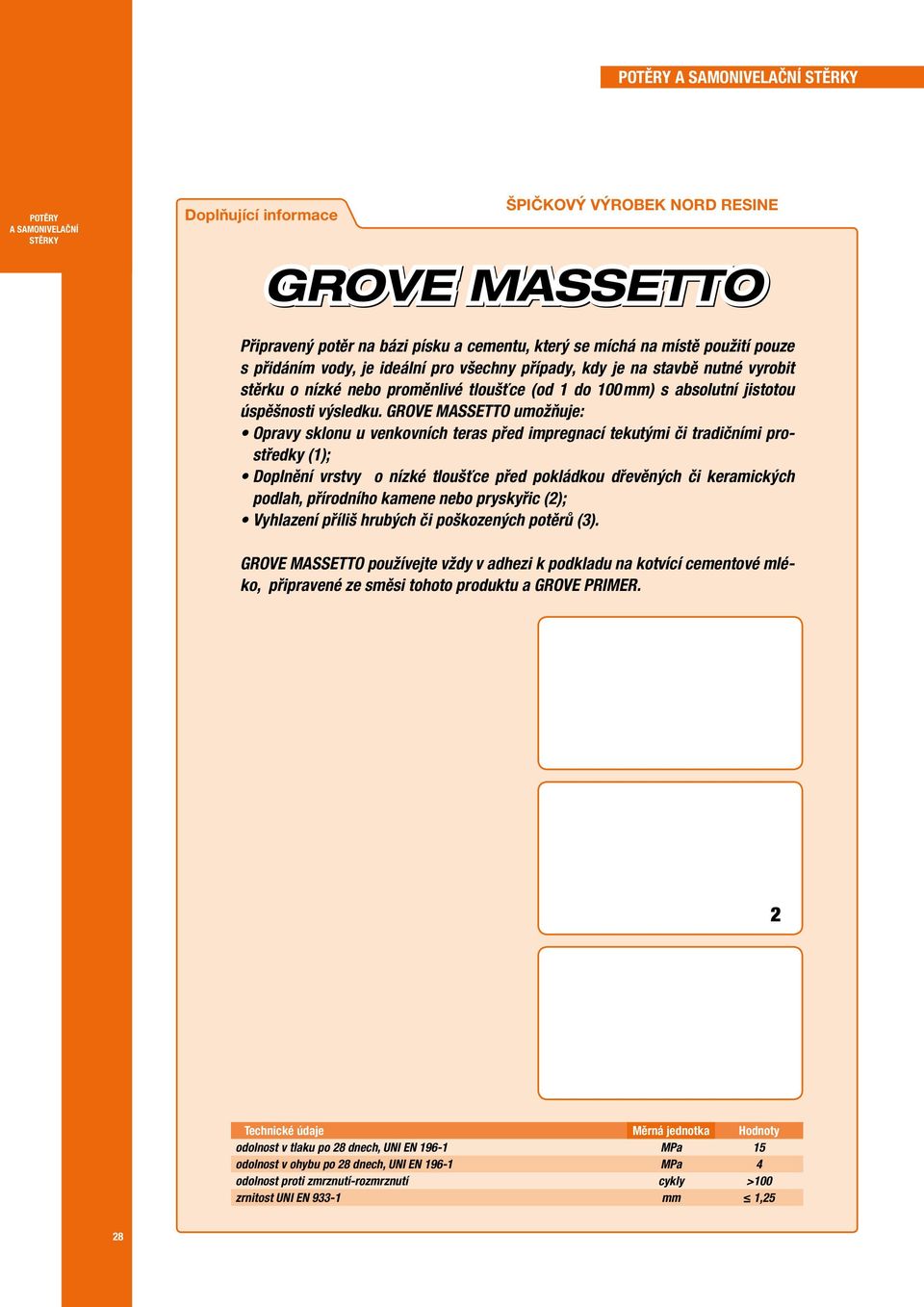 POTĚRY A SAMONIVELAČNÍ STĚRKY

POTĚRY A SAMONIVELAČNÍ STĚRKY

Doplňující informace

ŠPIČKOVÝ VÝROBEK NORD RESINE

GROVE MASSETTO

Připravený potěr na bázi písku a cementu, který se míchá na místě použití pouze s přidáním vody, je ideální pro všechny případy, kdy je na stavbě nutné vyrobit stěrku o nízké nebo proměnlivé tloušťce (od 1 do 100 mm) s absolutní jistotou úspěšnosti výsledku. GROVE MASSETTO umožňuje:
• Opravy sklonu u venkovních teras před impregnací tekutými či tradičními prostředky (1);
• Doplnění vrstvy o nízké tloušťce před pokládkou dřevěných či keramických podlah, přírodního kamene nebo pryskyřic (2);
• Vyhlazení příliš hrubých či poškozených potěrů (3).

GROVE MASSETTO používejte vždy v adhezi k podkladu na kotvící cementové mléko, připravené ze směsi tohoto produktu a GROVE PRIMER.

2

| Technické údaje | Měrná jednotka | Hodnoty |
|---|---|---|
| odolnost v tlaku po 28 dnech, UNI EN 196-1 | MPa | 15 |
| odolnost v ohybu po 28 dnech, UNI EN 196-1 | MPa | 4 |
| odolnost proti zmrznutí-rozmrznutí | cykly | >100 |
| zrnitost UNI EN 933-1 | mm | ≤ 1,25 |

28